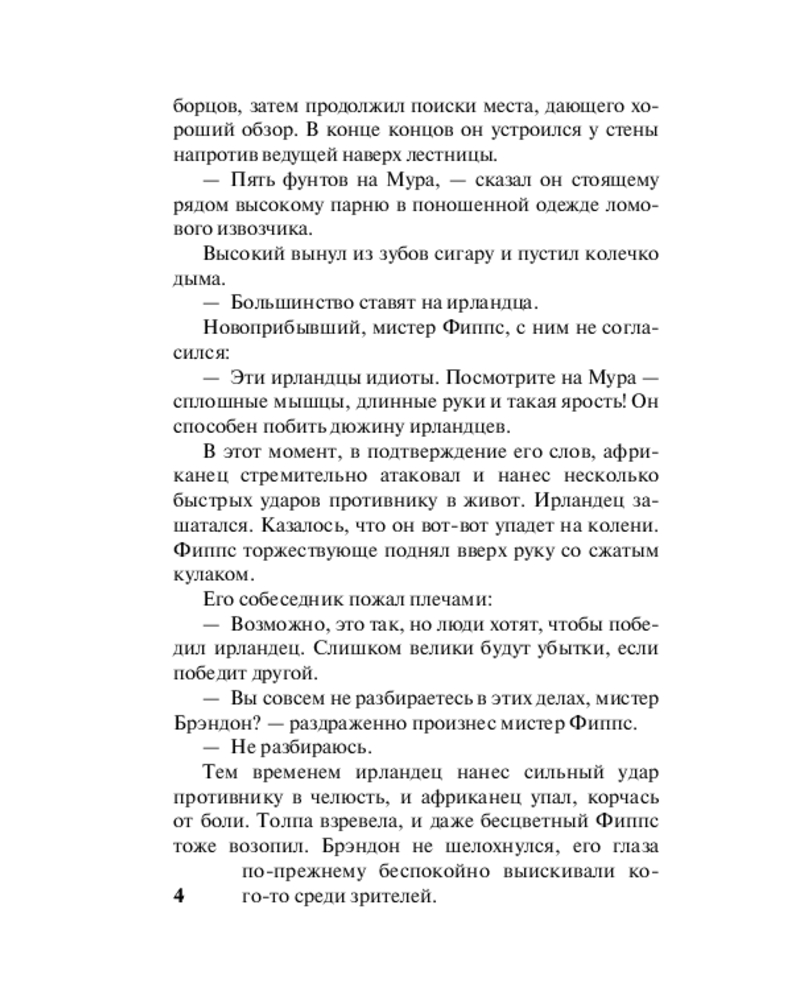 борцов, затем продолжил поиски места, дающего хороший обзор. В конце концов он устроился у стены напротив ведущей наверх лестницы.

— Пять фунтов на Мура, — сказал он стоящему рядом высокому парню в поношенной одежде ломового извозчика.

Высокий вынул из зубов сигару и пустил колечко дыма.

— Большинство ставят на ирландца.

Новоприбывший, мистер Фиппс, с ним не согласился:

— Эти ирландцы идиоты. Посмотрите на Мура — сплошные мышцы, длинные руки и такая ярость! Он способен побить дюжину ирландцев.

В этот момент, в подтверждение его слов, африканец стремительно атаковал и нанес несколько быстрых ударов противнику в живот. Ирландец зашатался. Казалось, что он вот-вот упадет на колени. Фиппс торжествующе поднял вверх руку со сжатым кулаком.

Его собеседник пожал плечами:

— Возможно, это так, но люди хотят, чтобы победил ирландец. Слишком велики будут убытки, если победит другой.

— Вы совсем не разбираетесь в этих делах, мистер Брэндон? — раздраженно произнес мистер Фиппс.

— Не разбираюсь.

Тем временем ирландец нанес сильный удар противнику в челюсть, и африканец упал, корчась от боли. Толпа взревела, и даже бесцветный Фиппс тоже возопил. Брэндон не шелохнулся, его глаза по-прежнему беспокойно выискивали кого-то среди зрителей.

4